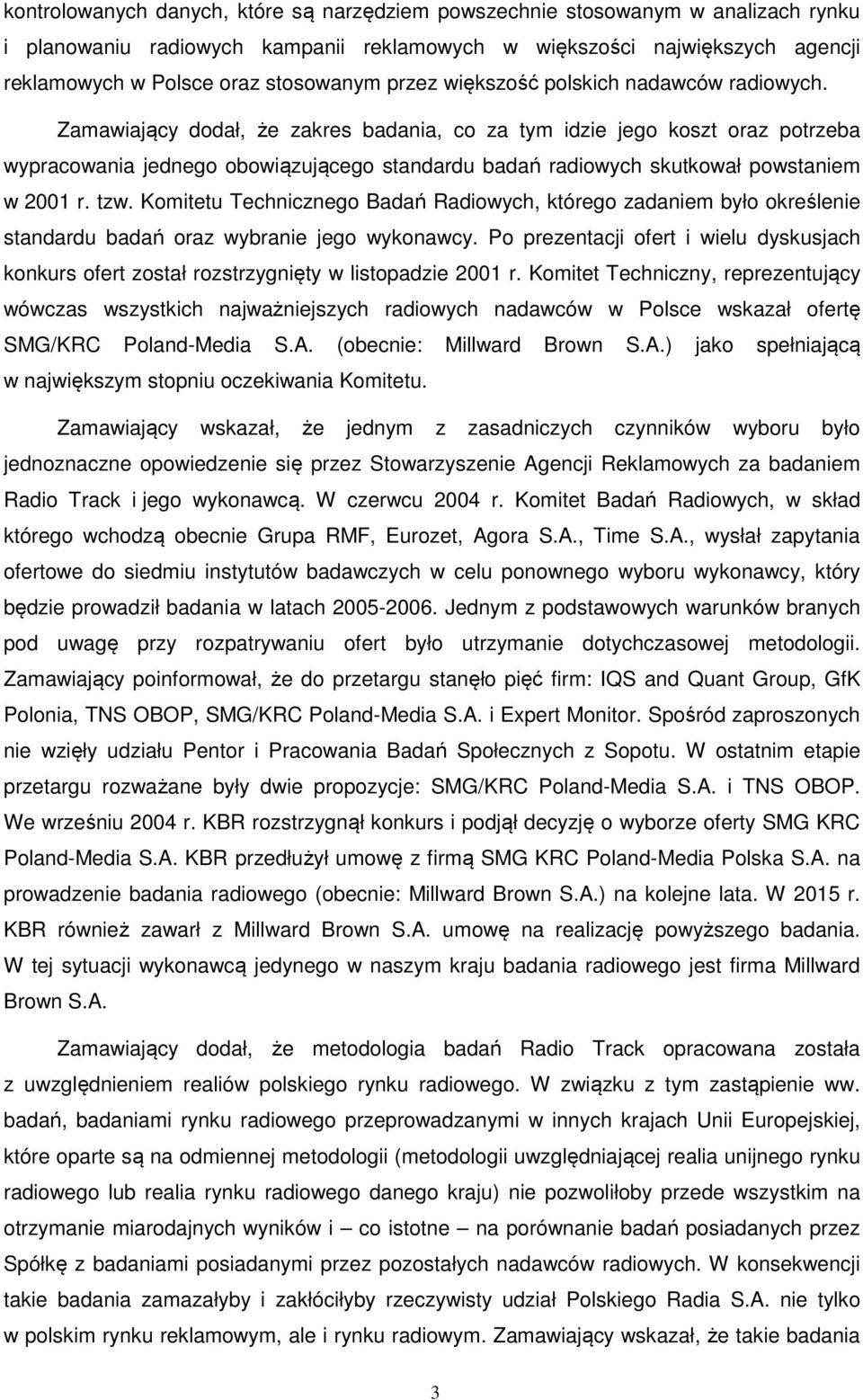 kontrolowanych danych, które są narzędziem powszechnie stosowanym w analizach rynku i planowaniu radiowych kampanii reklamowych w większości największych agencji reklamowych w Polsce oraz stosowanym przez większość polskich nadawców radiowych. Zamawiający dodał, że zakres badania, co za tym idzie jego koszt oraz potrzeba wypracowania jednego obowiązującego standardu badań radiowych skutkował powstaniem w 2001 r. tzw. Komitetu Technicznego Badań Radiowych, którego zadaniem było określenie standardu badań oraz wybranie jego wykonawcy. Po prezentacji ofert i wielu dyskusjach konkurs ofert został rozstrzygnięty w listopadzie 2001 r. Komitet Techniczny, reprezentujący wówczas wszystkich najważniejszych radiowych nadawców w Polsce wskazał ofertę SMG/KRC Poland-Media S.A. (obecnie: Millward Brown S.A.) jako spełniającą w największym stopniu oczekiwania Komitetu.

Zamawiający wskazał, że jednym z zasadniczych czynników wyboru było jednoznaczne opowiedzenie się przez Stowarzyszenie Agencji Reklamowych za badaniem Radio Track i jego wykonawcą. W czerwcu 2004 r. Komitet Badań Radiowych, w skład którego wchodzą obecnie Grupa RMF, Eurozet, Agora S.A., Time S.A., wysłał zapytania ofertowe do siedmiu instytutów badawczych w celu ponownego wyboru wykonawcy, który będzie prowadził badania w latach 2005-2006. Jednym z podstawowych warunków branych pod uwagę przy rozpatrywaniu ofert było utrzymanie dotychczasowej metodologii. Zamawiający poinformował, że do przetargu stanęło pięć firm: IQS and Quant Group, GfK Polonia, TNS OBOP, SMG/KRC Poland-Media S.A. i Expert Monitor. Spośród zaproszonych nie wzięły udziału Pentor i Pracowania Badań Społecznych z Sopotu. W ostatnim etapie przetargu rozważane były dwie propozycje: SMG/KRC Poland-Media S.A. i TNS OBOP. We wrześniu 2004 r. KBR rozstrzygnął konkurs i podjął decyzję o wyborze oferty SMG KRC Poland-Media S.A. KBR przedłużył umowę z firmą SMG KRC Poland-Media Polska S.A. na prowadzenie badania radiowego (obecnie: Millward Brown S.A.) na kolejne lata. W 2015 r. KBR również zawarł z Millward Brown S.A. umowę na realizację powyższego badania. W tej sytuacji wykonawcą jedynego w naszym kraju badania radiowego jest firma Millward Brown S.A.

Zamawiający dodał, że metodologia badań Radio Track opracowana została z uwzględnieniem realiów polskiego rynku radiowego. W związku z tym zastąpienie ww. badań, badaniami rynku radiowego przeprowadzanymi w innych krajach Unii Europejskiej, które oparte są na odmiennej metodologii (metodologii uwzględniającej realia unijnego rynku radiowego lub realia rynku radiowego danego kraju) nie pozwoliłoby przede wszystkim na otrzymanie miarodajnych wyników i – co istotne – na porównanie badań posiadanych przez Spółkę z badaniami posiadanymi przez pozostałych nadawców radiowych. W konsekwencji takie badania zamazałyby i zakłóciłyby rzeczywisty udział Polskiego Radia S.A. nie tylko w polskim rynku reklamowym, ale i rynku radiowym. Zamawiający wskazał, że takie badania

3